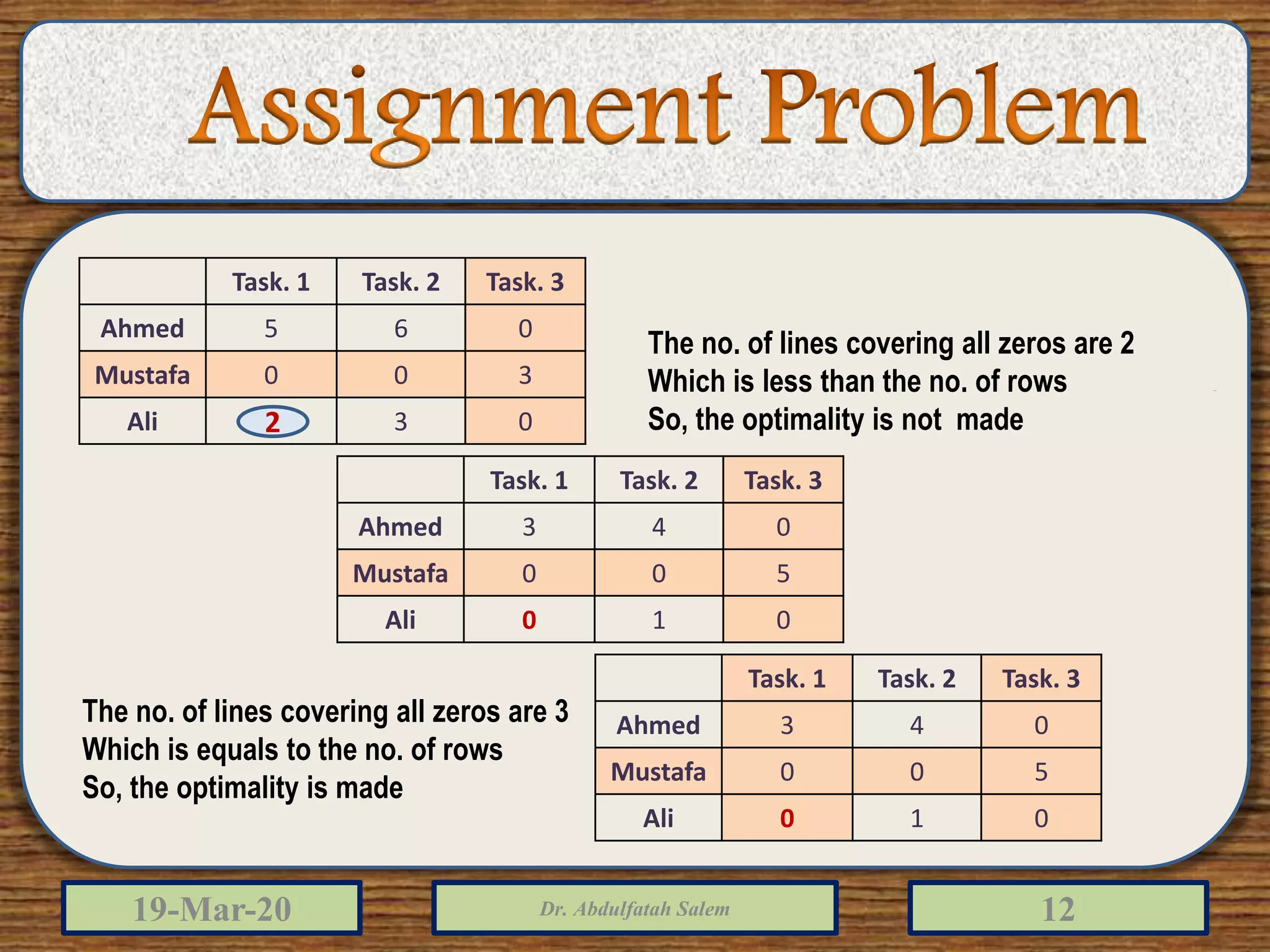 Assignment Problem

| | Task. 1 | Task. 2 | Task. 3 |
|---|---|---|---|
| Ahmed | 5 | 6 | 0 |
| Mustafa | 0 | 0 | 3 |
| Ali | 2 | 3 | 0 |

The no. of lines covering all zeros are 2
Which is less than the no. of rows
So, the optimality is not made

| | Task. 1 | Task. 2 | Task. 3 |
|---|---|---|---|
| Ahmed | 3 | 4 | 0 |
| Mustafa | 0 | 0 | 5 |
| Ali | 0 | 1 | 0 |

The no. of lines covering all zeros are 3
Which is equals to the no. of rows
So, the optimality is made

| | Task. 1 | Task. 2 | Task. 3 |
|---|---|---|---|
| Ahmed | 3 | 4 | 0 |
| Mustafa | 0 | 0 | 5 |
| Ali | 0 | 1 | 0 |

19-Mar-20

Dr. Abdulfatah Salem

12